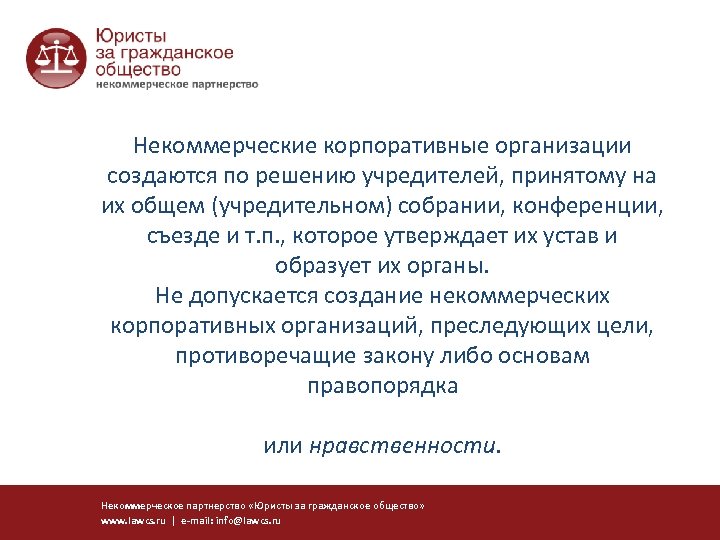 Юристы за гражданское общество
некоммерческое партнерство

Некоммерческие корпоративные организации создаются по решению учредителей, принятому на их общем (учредительном) собрании, конференции, съезде и т.п., которое утверждает их устав и образует их органы.
Не допускается создание некоммерческих корпоративных организаций, преследующих цели, противоречащие закону либо основам правопорядка

или нравственности.

Некоммерческое партнерство «Юристы за гражданское общество»
www.lawcs.ru | e-mail: info@lawcs.ru